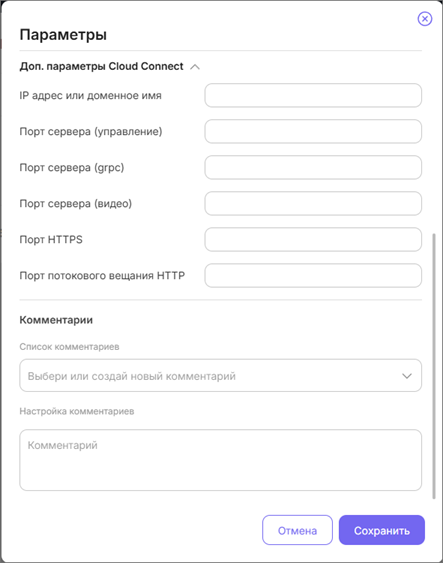 Параметры

Доп. параметры Cloud Connect

IP адрес или доменное имя

Порт сервера (управление)

Порт сервера (grpc)

Порт сервера (видео)

Порт HTTPS

Порт потокового вещания HTTP

Комментарии

Список комментариев

Выбери или создай новый комментарий

Настройка комментариев

Комментарий

Отмена

Сохранить